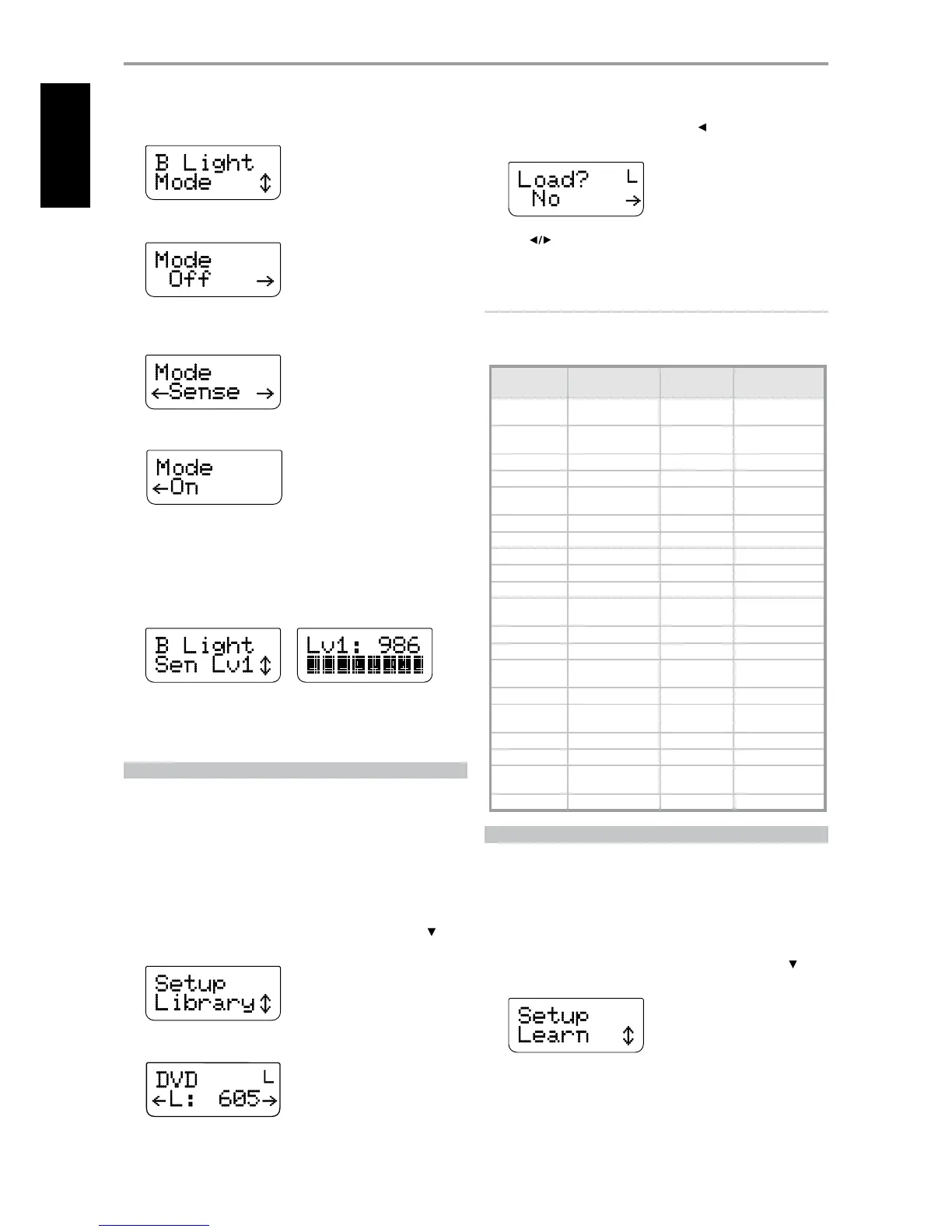 B Light
Mode ↕

Mode
Off →

Mode
←Sense →

Mode
←On

B Light
Sen Lv1 ↕

Lv1: 986

Setup
Library ↕

DVD L
←L: 605→

Load? L
No →

Setup
Learn ↕